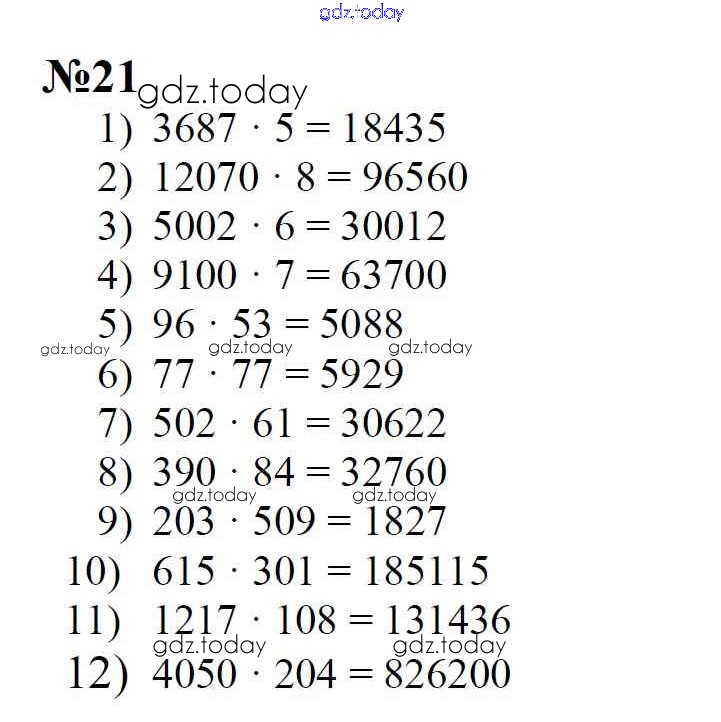 gdz.today

№21 gdz.today

1) $3687 \cdot 5 = 18435$

2) $12070 \cdot 8 = 96560$

3) $5002 \cdot 6 = 30012$

4) $9100 \cdot 7 = 63700$

5) $96 \cdot 53 = 5088$

gdz.today gdz.today gdz.today

6) $77 \cdot 77 = 5929$

7) $502 \cdot 61 = 30622$

8) $390 \cdot 84 = 32760$

gdz.today gdz.today

9) $203 \cdot 509 = 1827$

10) $615 \cdot 301 = 185115$

11) $1217 \cdot 108 = 131436$

gdz.today gdz.today

12) $4050 \cdot 204 = 826200$